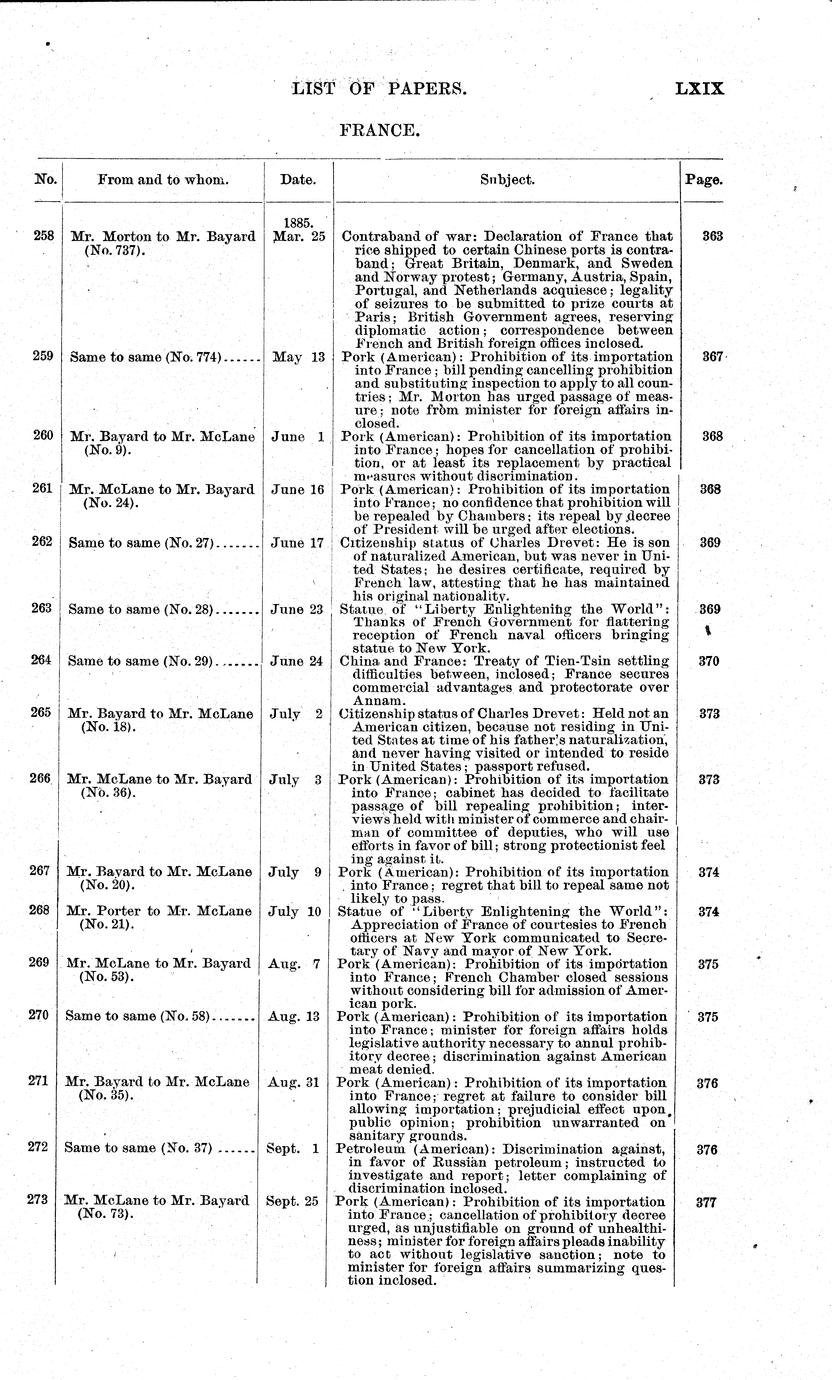 LIST OF PAPERS. LXIX

FRANCE.

| No. | From and to whom. | Date. | Subject. | Page. |
|---|---|---|---|---|
| 258 | Mr. Morton to Mr. Bayard (No. 737). | 1885. Mar. 25 | Contraband of war: Declaration of France that rice shipped to certain Chinese ports is contraband; Great Britain, Denmark, and Sweden and Norway protest; Germany, Austria, Spain, Portugal, and Netherlands acquiesce; legality of seizures to be submitted to prize courts at Paris; British Government agrees, reserving diplomatic action; correspondence between French and British foreign offices inclosed. | 363 |
| 259 | Same to same (No. 774) | May 13 | Pork (American): Prohibition of its importation into France; bill pending cancelling prohibition and substituting inspection to apply to all countries; Mr. Morton has urged passage of measure; note from minister for foreign affairs inclosed. | 367 |
| 260 | Mr. Bayard to Mr. McLane (No. 9). | June 1 | Pork (American): Prohibition of its importation into France; hopes for cancellation of prohibition, or at least its replacement by practical measures without discrimination. | 368 |
| 261 | Mr. McLane to Mr. Bayard (No. 24). | June 16 | Pork (American): Prohibition of its importation into France; no confidence that prohibition will be repealed by Chambers; its repeal by decree of President will be urged after elections. | 368 |
| 262 | Same to same (No. 27) | June 17 | Citizenship status of Charles Drevet: He is son of naturalized American, but was never in United States; he desires certificate, required by French law, attesting that he has maintained his original nationality. | 369 |
| 263 | Same to same (No. 28) | June 23 | Statue of "Liberty Enlightening the World": Thanks of French Government for flattering reception of French naval officers bringing statue to New York. | 369 |
| 264 | Same to same (No. 29) | June 24 | China and France: Treaty of Tien-Tsin settling difficulties between, inclosed; France secures commercial advantages and protectorate over Annam. | 370 |
| 265 | Mr. Bayard to Mr. McLane (No. 18). | July 2 | Citizenship status of Charles Drevet: Held not an American citizen, because not residing in United States at time of his father's naturalization, and never having visited or intended to reside in United States; passport refused. | 373 |
| 266 | Mr. McLane to Mr. Bayard (No. 36). | July 3 | Pork (American): Prohibition of its importation into France; cabinet has decided to facilitate passage of bill repealing prohibition; interviews held with minister of commerce and chairman of committee of deputies, who will use efforts in favor of bill; strong protectionist feeling against it. | 373 |
| 267 | Mr. Bayard to Mr. McLane (No. 20). | July 9 | Pork (American): Prohibition of its importation into France; regret that bill to repeal same not likely to pass. | 374 |
| 268 | Mr. Porter to Mr. McLane (No. 21). | July 10 | Statue of "Liberty Enlightening the World": Appreciation of France of courtesies to French officers at New York communicated to Secretary of Navy and mayor of New York. | 374 |
| 269 | Mr. McLane to Mr. Bayard (No. 53). | Aug. 7 | Pork (American): Prohibition of its importation into France; French Chamber closed sessions without considering bill for admission of American pork. | 375 |
| 270 | Same to same (No. 58) | Aug. 13 | Pork (American): Prohibition of its importation into France; minister for foreign affairs holds legislative authority necessary to annul prohibitory decree; discrimination against American meat denied. | 375 |
| 271 | Mr. Bayard to Mr. McLane (No. 35). | Aug. 31 | Pork (American): Prohibition of its importation into France; regret at failure to consider bill allowing importation; prejudicial effect upon public opinion; prohibition unwarranted on sanitary grounds. | 376 |
| 272 | Same to same (No. 37) | Sept. 1 | Petroleum (American): Discrimination against, in favor of Russian petroleum; instructed to investigate and report; letter complaining of discrimination inclosed. | 376 |
| 273 | Mr. McLane to Mr. Bayard (No. 73). | Sept. 25 | Pork (American): Prohibition of its importation into France; cancellation of prohibitory decree urged, as unjustifiable on ground of unhealthiness; minister for foreign affairs pleads inability to act without legislative sanction; note to minister for foreign affairs summarizing question inclosed. | 377 |